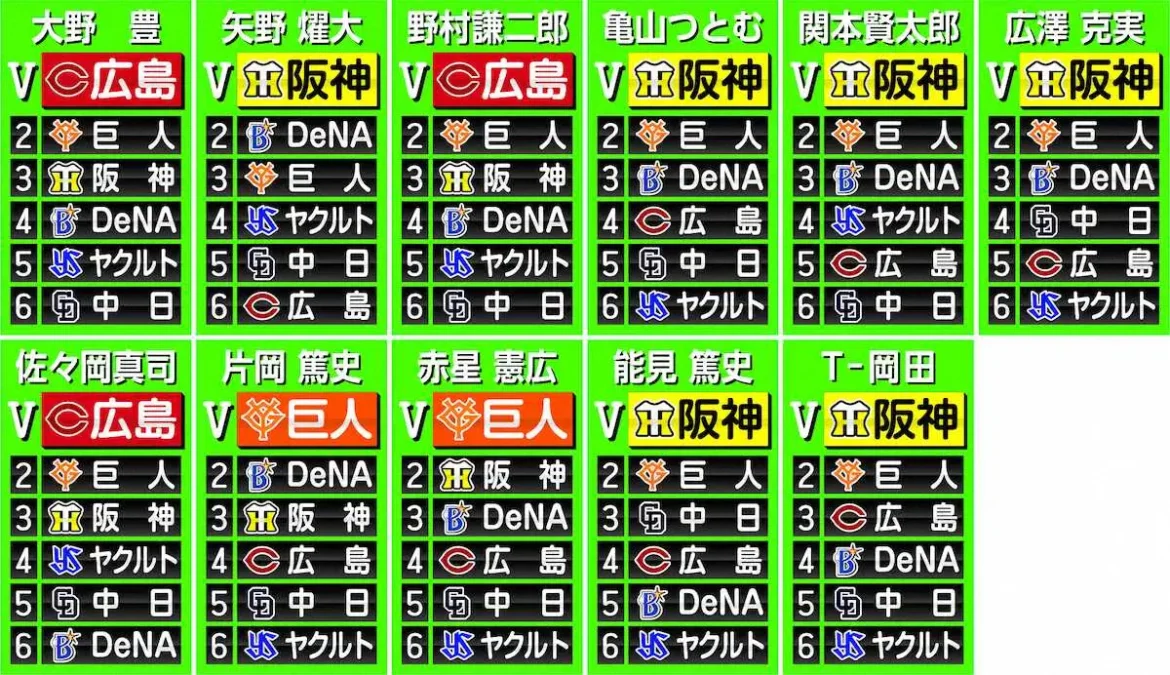 大野　豊
V 広島
2 巨人
3 阪神
4 DeNA
5 ヤクルト
6 中日

矢野 燿大
V 阪神
2 DeNA
3 巨人
4 ヤクルト
5 中日
6 広島

野村謙二郎
V 広島
2 巨人
3 阪神
4 DeNA
5 ヤクルト
6 中日

亀山つとむ
V 阪神
2 巨人
3 DeNA
4 広島
5 中日
6 ヤクルト

関本賢太郎
V 阪神
2 巨人
3 DeNA
4 ヤクルト
5 広島
6 中日

広澤 克実
V 阪神
2 巨人
3 DeNA
4 中日
5 広島
6 ヤクルト

佐々岡真司
V 広島
2 巨人
3 阪神
4 ヤクルト
5 中日
6 DeNA

片岡 篤史
V 巨人
2 DeNA
3 阪神
4 広島
5 中日
6 ヤクルト

赤星 憲広
V 巨人
2 阪神
3 DeNA
4 広島
5 中日
6 ヤクルト

能見 篤史
V 阪神
2 巨人
3 中日
4 広島
5 DeNA
6 ヤクルト

T-岡田
V 阪神
2 巨人
3 広島
4 DeNA
5 中日
6 ヤクルト